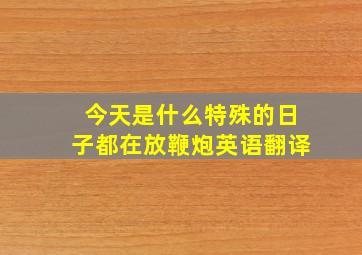 今天是什么特殊的日子都在放鞭炮英语翻译